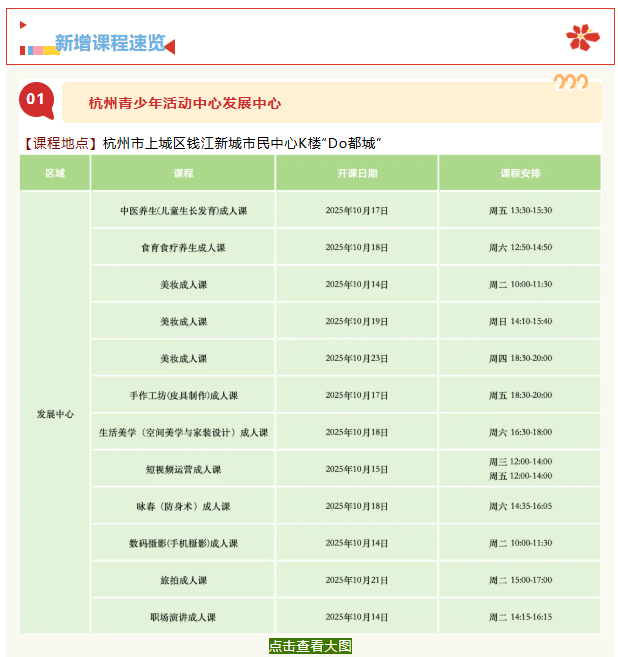 新增课程速览

01 杭州青少年活动中心发展中心

【课程地点】杭州市上城区钱江新城市民中心K楼“Do都城”

| 区域 | 课程 | 开课日期 | 课程安排 |
|---|---|---|---|
| 发展中心 | 中医养生(儿童生长发育)成人课 | 2025年10月17日 | 周五 13:30-15:30 |
| | 食育食疗养生成人课 | 2025年10月18日 | 周六 12:50-14:50 |
| | 美妆成人课 | 2025年10月14日 | 周二 10:00-11:30 |
| | 美妆成人课 | 2025年10月19日 | 周日 14:10-15:40 |
| | 美妆成人课 | 2025年10月23日 | 周四 18:30-20:00 |
| | 手作工坊(皮具制作)成人课 | 2025年10月17日 | 周五 18:30-20:00 |
| | 生活美学（空间美学与家装设计）成人课 | 2025年10月18日 | 周六 16:30-18:00 |
| | 短视频运营成人课 | 2025年10月15日 | 周三 12:00-14:00 周五 12:00-14:00 |
| | 咏春（防身术）成人课 | 2025年10月18日 | 周六 14:35-16:05 |
| | 数码摄影(手机摄影)成人课 | 2025年10月14日 | 周二 10:00-11:30 |
| | 旅拍成人课 | 2025年10月21日 | 周二 15:00-17:00 |
| | 职场演讲成人课 | 2025年10月14日 | 周二 14:15-16:15 |

点击查看大图